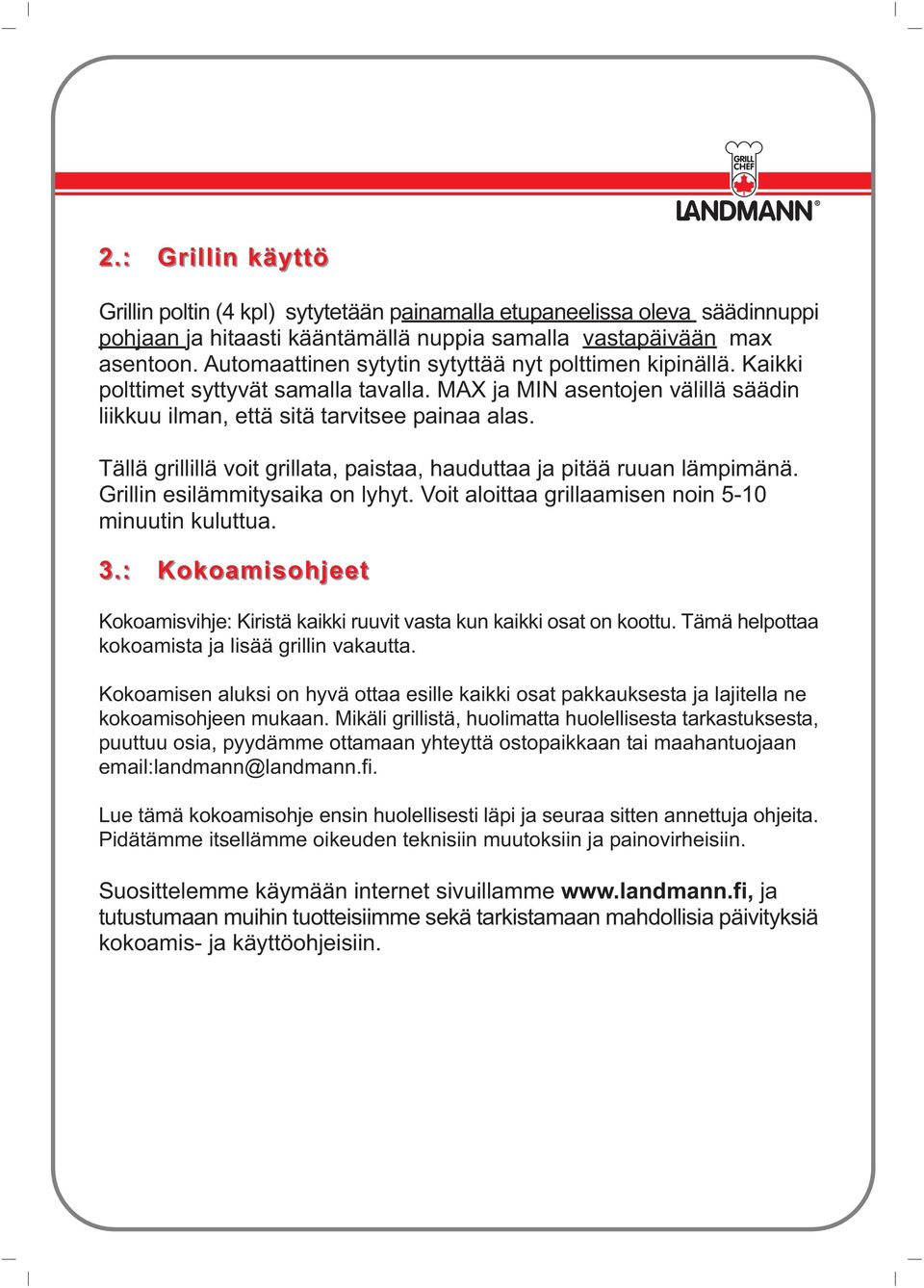 GRILL CHEF
LANDMANN®

2.: Grillin käyttö

Grillin poltin (4 kpl) sytytetään painamalla etupaneelissa oleva säädinnuppi pohjaan ja hitaasti kääntämällä nuppia samalla vastapäivään max asentoon. Automaattinen sytytin sytyttää nyt polttimen kipinällä. Kaikki polttimet syttyvät samalla tavalla. MAX ja MIN asentojen välillä säädin liikkuu ilman, että sitä tarvitsee painaa alas.

Tällä grillillä voit grillata, paistaa, hauduttaa ja pitää ruuan lämpimänä. Grillin esilämmitysaika on lyhyt. Voit aloittaa grillaamisen noin 5-10 minuutin kuluttua.

3.: Kokoamisohjeet

Kokoamisvihje: Kiristä kaikki ruuvit vasta kun kaikki osat on koottu. Tämä helpottaa kokoamista ja lisää grillin vakautta.

Kokoamisen aluksi on hyvä ottaa esille kaikki osat pakkauksesta ja lajitella ne kokoamisohjeen mukaan. Mikäli grillistä, huolimatta huolellisesta tarkastuksesta, puuttuu osia, pyydämme ottamaan yhteyttä ostopaikkaan tai maahantuojaan email:landmann@landmann.fi.

Lue tämä kokoamisohje ensin huolellisesti läpi ja seuraa sitten annettuja ohjeita. Pidätämme itsellämme oikeuden teknisiin muutoksiin ja painovirheisiin.

Suosittelemme käymään internet sivuillamme www.landmann.fi, ja tutustumaan muihin tuotteisiimme sekä tarkistamaan mahdollisia päivityksiä kokoamis- ja käyttöohjeisiin.